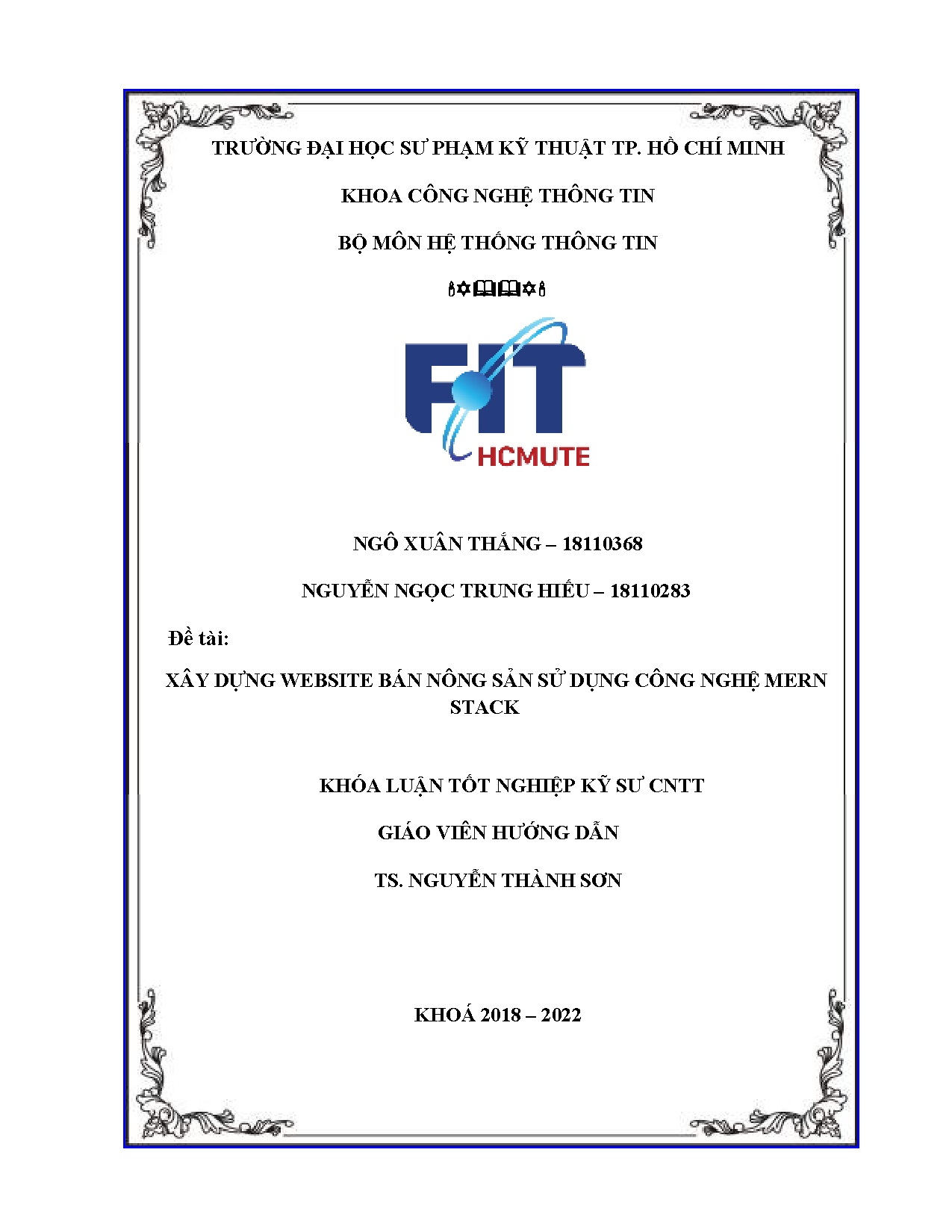 TRƯỜNG ĐẠI HỌC SƯ PHẠM KỸ THUẬT TP. HỒ CHÍ MINH

KHOA CÔNG NGHỆ THÔNG TIN

BỘ MÔN HỆ THỐNG THÔNG TIN

FIT

HCMUTE

NGÔ XUÂN THẮNG – 18110368

NGUYỄN NGỌC TRUNG HIẾU – 18110283

Đề tài:

XÂY DỰNG WEBSITE BÁN NÔNG SẢN SỬ DỤNG CÔNG NGHỆ MERN STACK

KHÓA LUẬN TỐT NGHIỆP KỸ SƯ CNTT

GIÁO VIÊN HƯỚNG DẪN

TS. NGUYỄN THÀNH SƠN

KHOÁ 2018 – 2022